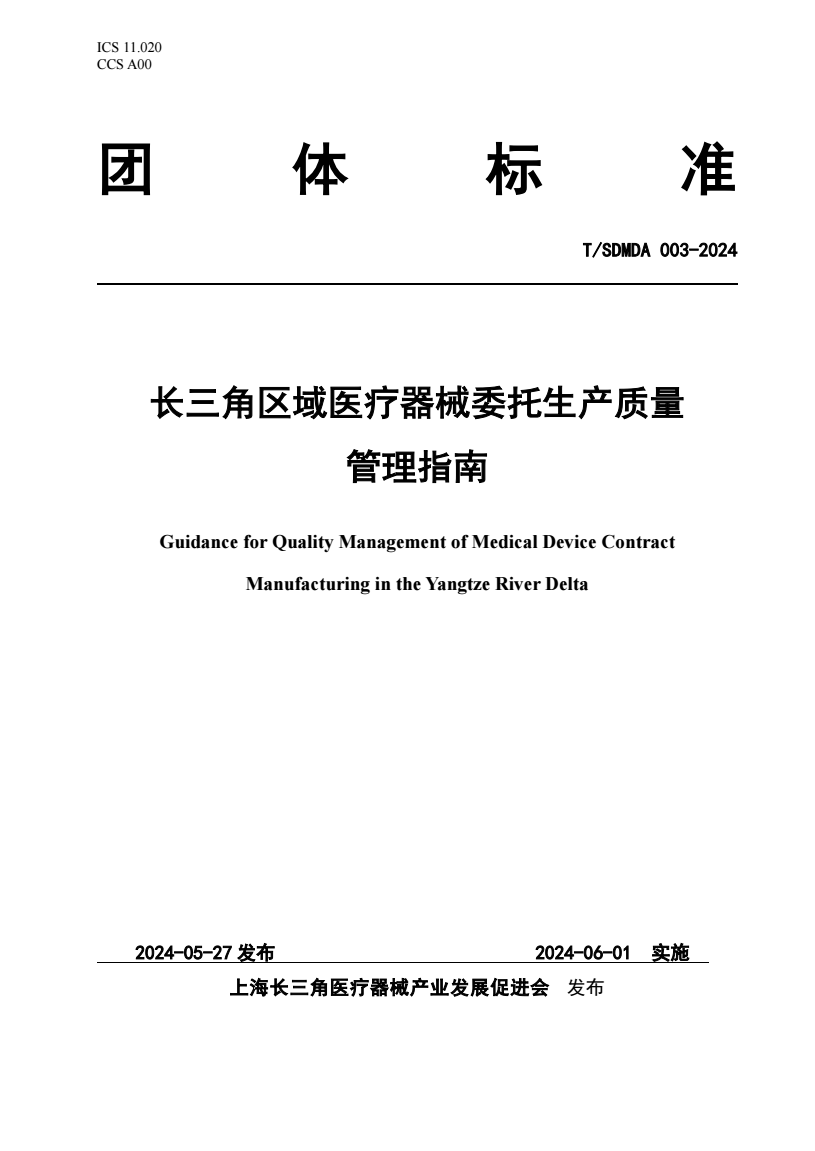 ICS 11.020
CCS A00

团 体 标 准

T/SDMDA 003-2024

长三角区域医疗器械委托生产质量管理指南

Guidance for Quality Management of Medical Device Contract Manufacturing in the Yangtze River Delta

2024-05-27 发布 2024-06-01 实施

上海长三角医疗器械产业发展促进会 发布